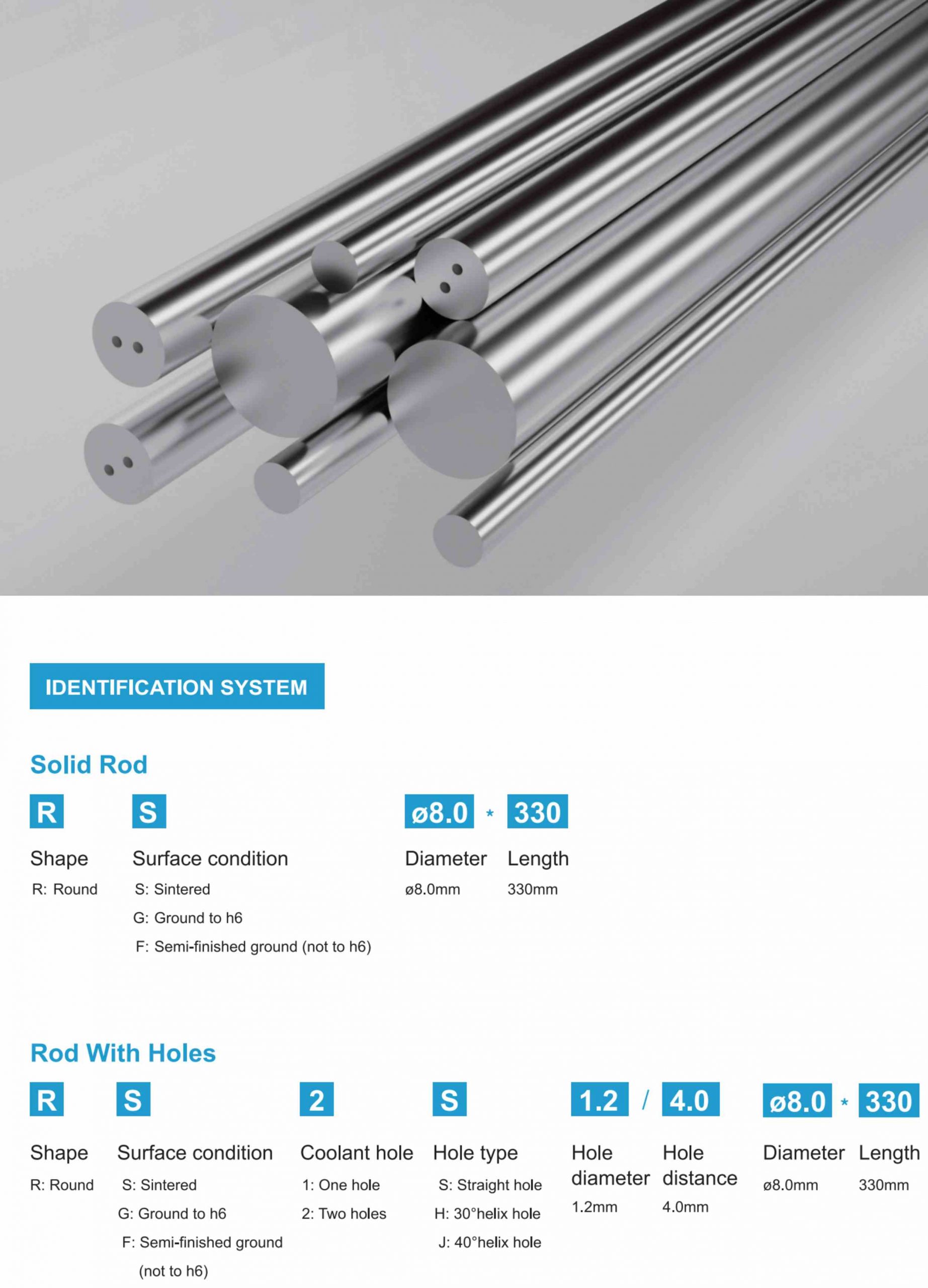 IDENTIFICATION SYSTEM

Solid Rod

R

Shape
R: Round

S

Surface condition
S: Sintered
G: Ground to h6
F: Semi-finished ground (not to h6)

ø8.0 * 330

Diameter
ø8.0mm

Length
330mm

Rod With Holes

R

Shape
R: Round

S

Surface condition
S: Sintered
G: Ground to h6
F: Semi-finished ground (not to h6)

2

Coolant hole
1: One hole
2: Two holes

S

Hole type
S: Straight hole
H: 30°helix hole
J: 40°helix hole

1.2 / 4.0

Hole diameter
1.2mm

Hole distance
4.0mm

ø8.0 * 330

Diameter
ø8.0mm

Length
330mm